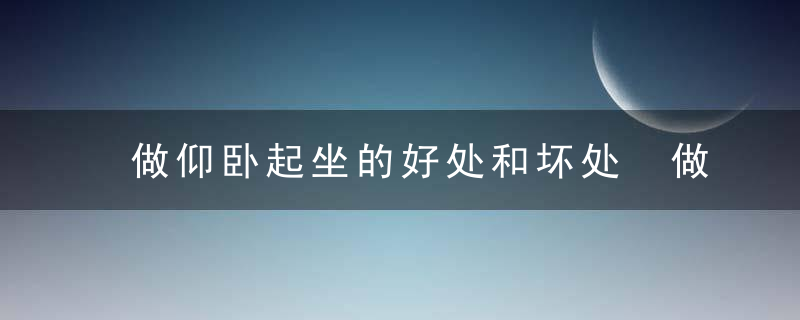 做仰卧起坐的好处和坏处 做